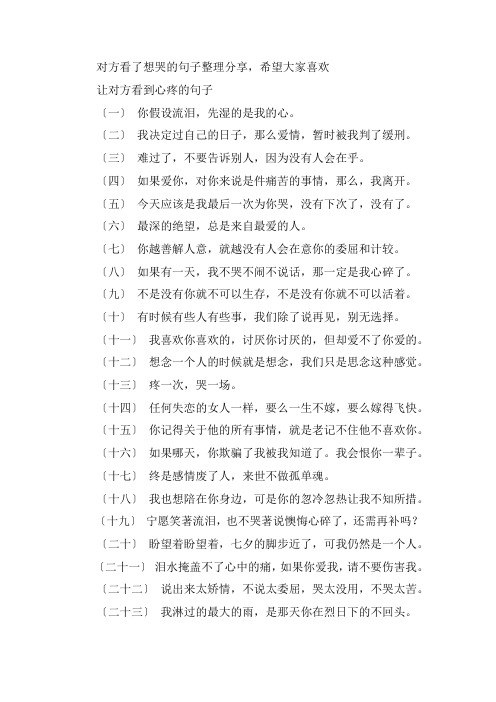 对方看了想哭的句子整理分享，希望大家喜欢

让对方看到心疼的句子

〔一〕 你假设流泪，先湿的是我的心。

〔二〕 我决定过自己的日子，那么爱情，暂时被我判了缓刑。

〔三〕 难过了，不要告诉别人，因为没有人会在乎。

〔四〕 如果爱你，对你来说是件痛苦的事情，那么，我离开。

〔五〕 今天应该是我最后一次为你哭，没有下次了，没有了。

〔六〕 最深的绝望，总是来自最爱的人。

〔七〕 你越善解人意，就越没有人会在意你的委屈和计较。

〔八〕 如果有一天，我不哭不闹不说话，那一定是我心碎了。

〔九〕 不是没有你就不可以生存，不是没有你就不可以活着。

〔十〕 有时候有些人有些事，我们除了说再见，别无选择。

〔十一〕 我喜欢你喜欢的，讨厌你讨厌的，但却爱不了你爱的。

〔十二〕 想念一个人的时候就是想念，我们只是思念这种感觉。

〔十三〕 疼一次，哭一场。

〔十四〕 任何失恋的女人一样，要么一生不嫁，要么嫁得飞快。

〔十五〕 你记得关于他的所有事情，就是老记不住他不喜欢你。

〔十六〕 如果哪天，你欺骗了我被我知道了。我会恨你一辈子。

〔十七〕 终是感情废了人，来世不做孤单魂。

〔十八〕 我也想陪在你身边，可是你的忽冷忽热让我不知所措。

〔十九〕 宁愿笑著流泪，也不哭著说懊悔心碎了，还需再补吗？

〔二十〕 盼望着盼望着，七夕的脚步近了，可我仍然是一个人。

〔二十一〕 泪水掩盖不了心中的痛，如果你爱我，请不要伤害我。

〔二十二〕 说出来太矫情，不说太委屈，哭太没用，不哭太苦。

〔二十三〕 我淋过的最大的雨，是那天你在烈日下的不回头。